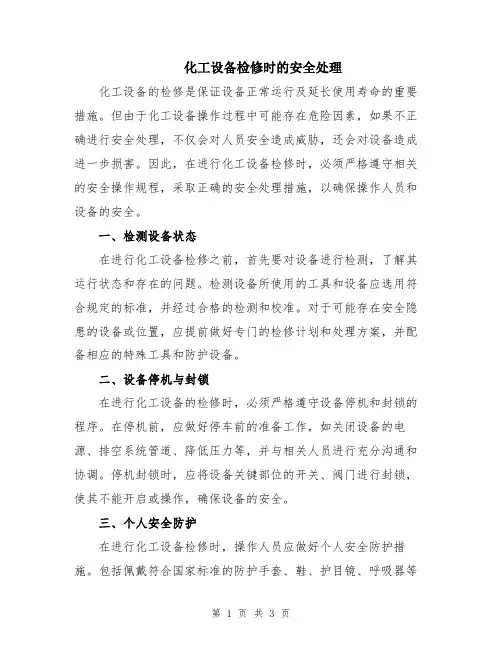 化工设备检修时的安全处理

化工设备的检修是保证设备正常运行及延长使用寿命的重要措施。但由于化工设备操作过程中可能存在危险因素，如果不正确进行安全处理，不仅会对人员安全造成威胁，还会对设备造成进一步损害。因此，在进行化工设备检修时，必须严格遵守相关的安全操作规程，采取正确的安全处理措施，以确保操作人员和设备的安全。

一、检测设备状态

在进行化工设备检修之前，首先要对设备进行检测，了解其运行状态和存在的问题。检测设备所使用的工具和设备应选用符合规定的标准，并经过合格的检测和校准。对于可能存在安全隐患的设备或位置，应提前做好专门的检修计划和处理方案，并配备相应的特殊工具和防护设备。

二、设备停机与封锁

在进行化工设备的检修时，必须严格遵守设备停机和封锁的程序。在停机前，应做好停车前的准备工作，如关闭设备的电源、排空系统管道、降低压力等，并与相关人员进行充分沟通和协调。停机封锁时，应将设备关键部位的开关、阀门进行封锁，使其不能开启或操作，确保设备的安全。

三、个人安全防护

在进行化工设备检修时，操作人员应做好个人安全防护措施。包括佩戴符合国家标准的防护手套、鞋、护目镜、呼吸器等

第 1 页 共 3 页